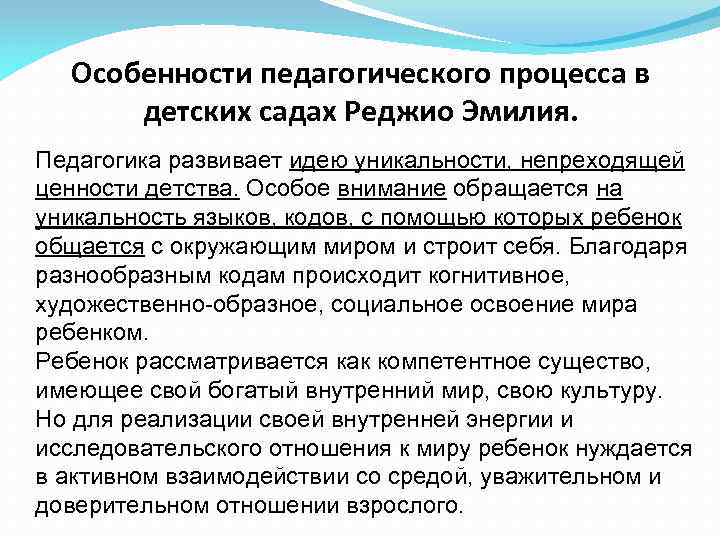 Особенности педагогического процесса в детских садах Реджио Эмилия.

Педагогика развивает идею уникальности, непреходящей ценности детства. Особое внимание обращается на уникальность языков, кодов, с помощью которых ребенок общается с окружающим миром и строит себя. Благодаря разнообразным кодам происходит когнитивное, художественно-образное, социальное освоение мира ребенком.
Ребенок рассматривается как компетентное существо, имеющее свой богатый внутренний мир, свою культуру. Но для реализации своей внутренней энергии и исследовательского отношения к миру ребенок нуждается в активном взаимодействии со средой, уважительном и доверительном отношении взрослого.